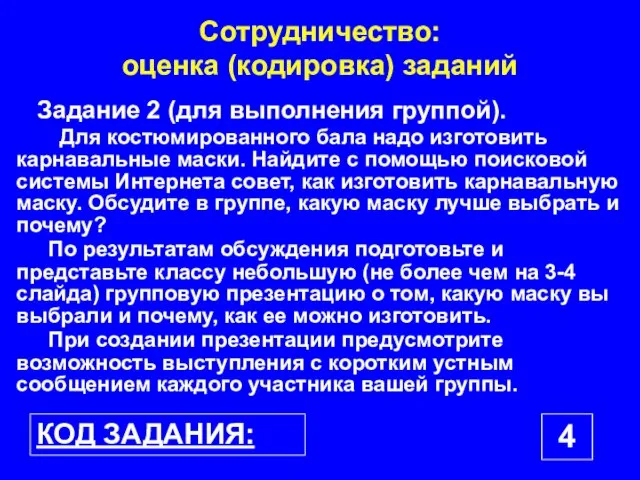 Сотрудничество:
оценка (кодировка) заданий

Задание 2 (для выполнения группой).

Для костюмированного бала надо изготовить карнавальные маски. Найдите с помощью поисковой системы Интернета совет, как изготовить карнавальную маску. Обсудите в группе, какую маску лучше выбрать и почему?

По результатам обсуждения подготовьте и представьте классу небольшую (не более чем на 3-4 слайда) групповую презентацию о том, какую маску вы выбрали и почему, как ее можно изготовить.

При создании презентации предусмотрите возможность выступления с коротким устным сообщением каждого участника вашей группы.

КОД ЗАДАНИЯ:

4